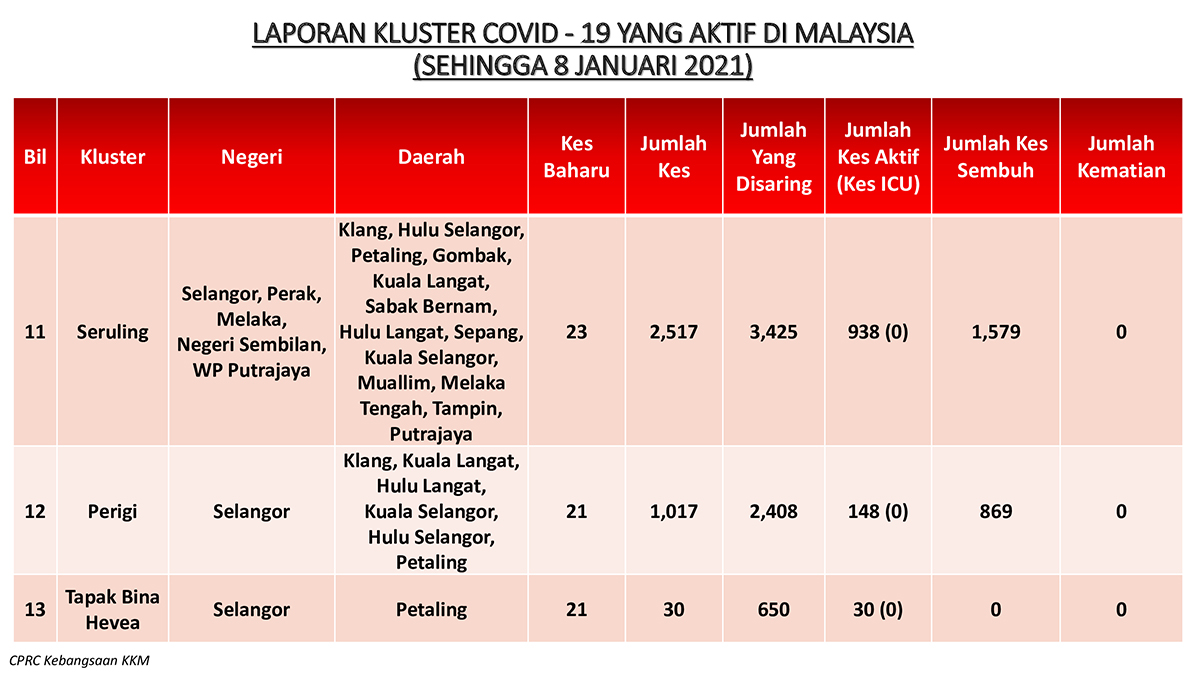 LAPORAN KLUSTER COVID - 19 YANG AKTIF DI MALAYSIA
(SEHINGGA 8 JANUARI 2021)

| Bil | Kluster | Negeri | Daerah | Kes Baharu | Jumlah Kes | Jumlah Yang Disaring | Jumlah Kes Aktif (Kes ICU) | Jumlah Kes Sembuh | Jumlah Kematian |
|---|---|---|---|---|---|---|---|---|---|
| 11 | Seruling | Selangor, Perak, Melaka, Negeri Sembilan, WP Putrajaya | Klang, Hulu Selangor, Petaling, Gombak, Kuala Langat, Sabak Bernam, Hulu Langat, Sepang, Kuala Selangor, Muallim, Melaka Tengah, Tampin, Putrajaya | 23 | 2,517 | 3,425 | 938 (0) | 1,579 | 0 |
| 12 | Perigi | Selangor | Klang, Kuala Langat, Hulu Langat, Kuala Selangor, Hulu Selangor, Petaling | 21 | 1,017 | 2,408 | 148 (0) | 869 | 0 |
| 13 | Tapak Bina Hevea | Selangor | Petaling | 21 | 30 | 650 | 30 (0) | 0 | 0 |

CPRC Kebangsaan KKM